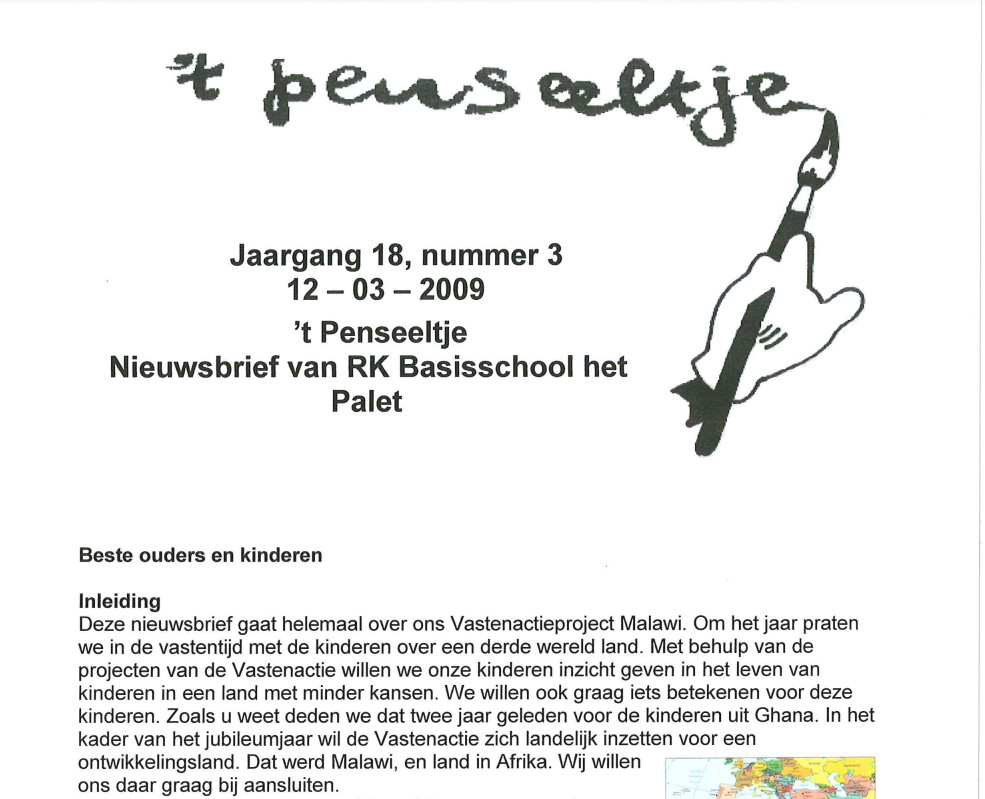 't penseeltje

Jaargang 18, nummer 3
12 – 03 – 2009
't Penseeltje
Nieuwsbrief van RK Basisschool het Palet

Beste ouders en kinderen

Inleiding
Deze nieuwsbrief gaat helemaal over ons Vastenactieproject Malawi. Om het jaar praten we in de vastentijd met de kinderen over een derde wereld land. Met behulp van de projecten van de Vastenactie willen we onze kinderen inzicht geven in het leven van kinderen in een land met minder kansen. We willen ook graag iets betekenen voor deze kinderen. Zoals u weet deden we dat twee jaar geleden voor de kinderen uit Ghana. In het kader van het jubileumjaar wil de Vastenactie zich landelijk inzetten voor een ontwikkelingsland. Dat werd Malawi, en land in Afrika. Wij willen ons daar graag bij aansluiten.